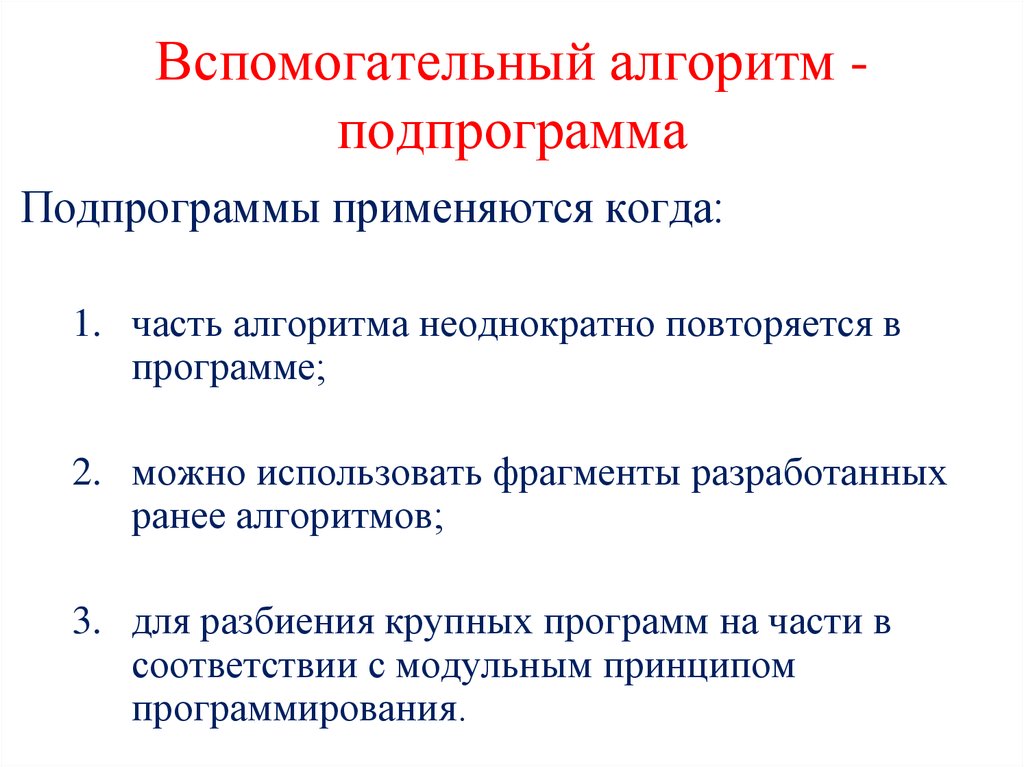 Вспомогательный алгоритм - подпрограмма

Подпрограммы применяются когда:

1. часть алгоритма неоднократно повторяется в программе;

2. можно использовать фрагменты разработанных ранее алгоритмов;

3. для разбиения крупных программ на части в соответствии с модульным принципом программирования.